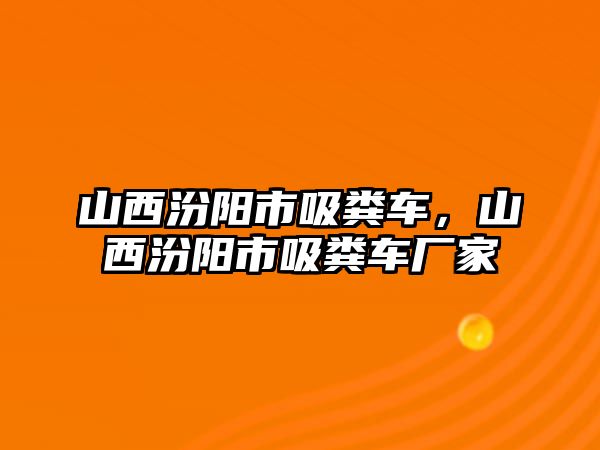 山西汾阳市吸粪车，山西汾阳市吸粪车厂家